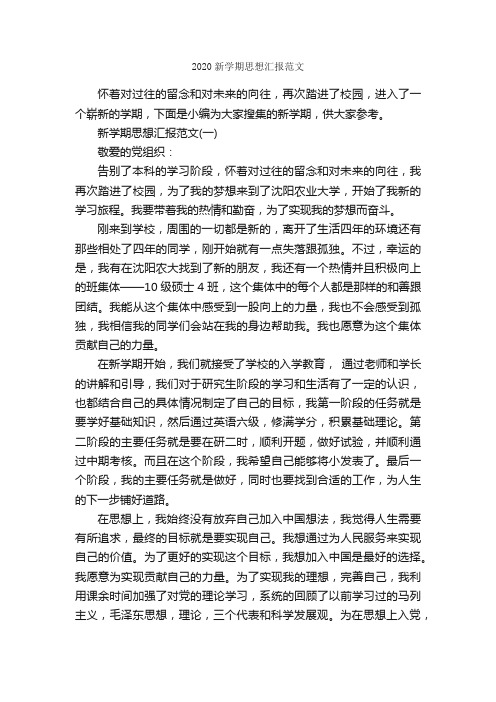 2020 新学期思想汇报范文

怀着对过往的留念和对未来的向往，再次踏进了校园，进入了一个崭新的学期，下面是小编为大家搜集的新学期，供大家参考。

新学期思想汇报范文(一)

敬爱的党组织：

告别了本科的学习阶段，怀着对过往的留念和对未来的向往，我再次踏进了校园，为了我的梦想来到了沈阳农业大学，开始了我新的学习旅程。我要带着我的热情和勤奋，为了实现我的梦想而奋斗。

刚来到学校，周围的一切都是新的，离开了生活四年的环境还有那些相处了四年的同学，刚开始就有一点失落跟孤独。不过，幸运的是，我有在沈阳农大找到了新的朋友，我还有一个热情并且积极向上的班集体——10 级硕士 4 班，这个集体中的每个人都是那样的和善跟团结。我能从这个集体中感受到一股向上的力量，我也不会感受到孤独，我相信我的同学们会站在我的身边帮助我。我也愿意为这个集体贡献自己的力量。

在新学期开始，我们就接受了学校的入学教育， 通过老师和学长的讲解和引导，我们对于研究生阶段的学习和生活有了一定的认识，也都结合自己的具体情况制定了自己的目标，我第一阶段的任务就是要学好基础知识，然后通过英语六级，修满学分，积累基础理论。第二阶段的主要任务就是要在研二时，顺利开题，做好试验，并顺利通过中期考核。而且在这个阶段，我希望自己能够将小发表了。最后一个阶段，我的主要任务就是做好，同时也要找到合适的工作，为人生的下一步铺好道路。

在思想上，我始终没有放弃自己加入中国想法，我觉得人生需要有所追求，最终的目标就是要实现自己。我想通过为人民服务来实现自己的价值。为了更好的实现这个目标，我想加入中国是最好的选择。我愿意为实现贡献自己的力量。为了实现我的理想，完善自己，我利用课余时间加强了对党的理论学习，系统的回顾了以前学习过的马列主义，毛泽东思想，理论，三个代表和科学发展观。为在思想上入党，